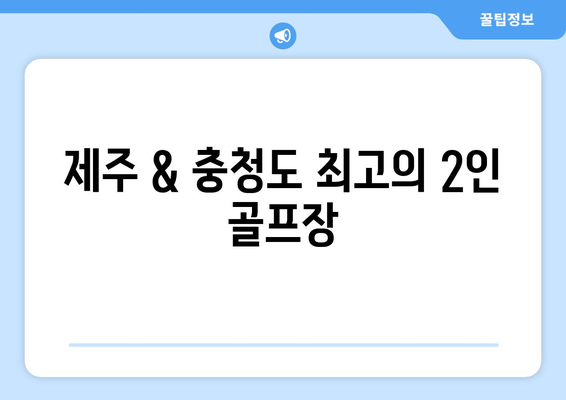 꿀팁정보

제주 & 충청도 최고의 2인 골프장